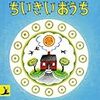 ちいさいおうち